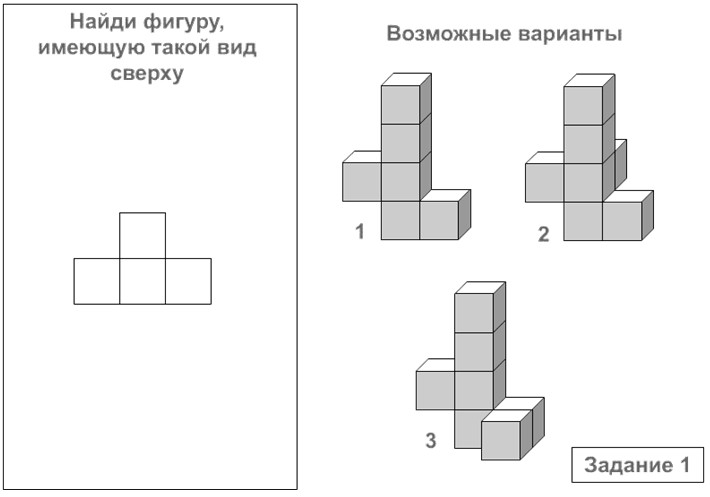 Найди фигуру, имеющую такой вид сверху

Возможные варианты

1

2

3

Задание 1